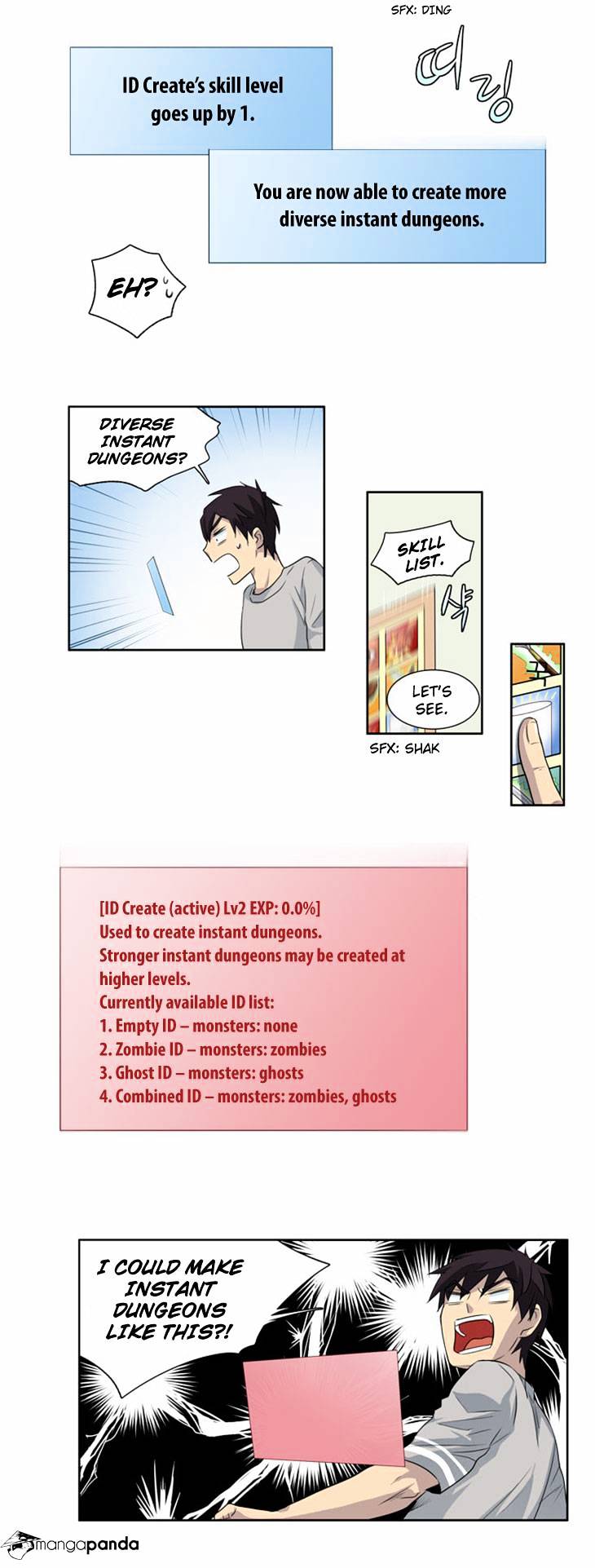 SFX: DING

띠링

ID Create's skill level goes up by 1.

You are now able to create more diverse instant dungeons.

EH?

DIVERSE INSTANT DUNGEONS?

SKILL LIST.

샥

LET'S SEE.

SFX: SHAK

[ID Create (active) Lv2 EXP: 0.0%]
Used to create instant dungeons.
Stronger instant dungeons may be created at higher levels.
Currently available ID list:
1. Empty ID – monsters: none
2. Zombie ID – monsters: zombies
3. Ghost ID – monsters: ghosts
4. Combined ID – monsters: zombies, ghosts

I COULD MAKE INSTANT DUNGEONS LIKE THIS?!

mangapanda